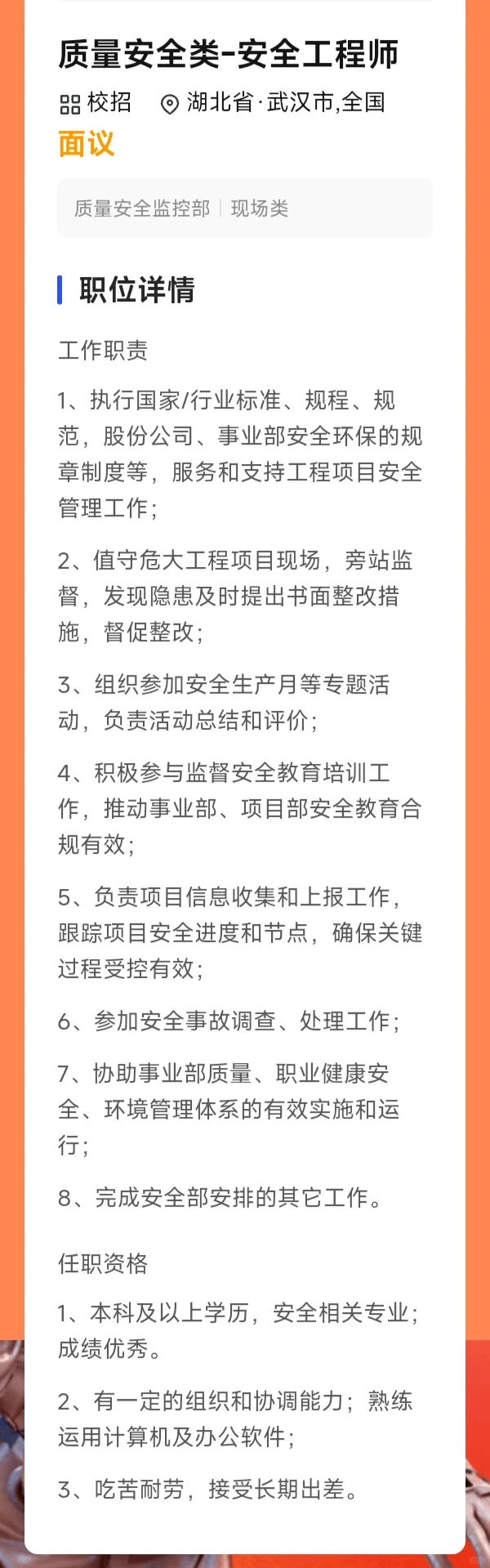 质量安全类-安全工程师

校招 湖北省·武汉市,全国

面议

质量安全监控部 | 现场类

职位详情

工作职责

1、执行国家/行业标准、规程、规范，股份公司、事业部安全环保的规章制度等，服务和支持工程项目安全管理工作；

2、值守危大工程项目现场，旁站监督，发现隐患及时提出书面整改措施，督促整改；

3、组织参加安全生产月等专题活动，负责活动总结和评价；

4、积极参与监督安全教育培训工作，推动事业部、项目部安全教育合规有效；

5、负责项目信息收集和上报工作，跟踪项目安全进度和节点，确保关键过程受控有效；

6、参加安全事故调查、处理工作；

7、协助事业部质量、职业健康安全、环境管理体系的有效实施和运行；

8、完成安全部安排的其它工作。

任职资格

1、本科及以上学历，安全相关专业；成绩优秀。

2、有一定的组织和协调能力；熟练运用计算机及办公软件；

3、吃苦耐劳，接受长期出差。